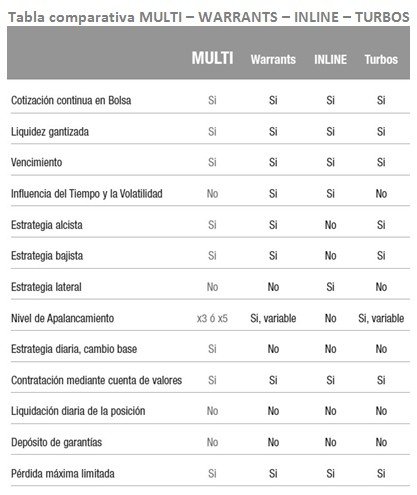 Tabla comparativa MULTI – WARRANTS – INLINE – TURBOS

| | MULTI | Warrants | INLINE | Turbos |
|---|---|---|---|---|
| Cotización continua en Bolsa | Si | Si | Si | Si |
| Liquidez gantizada | Si | Si | Si | Si |
| Vencimiento | Si | Si | Si | Si |
| Influencia del Tiempo y la Volatilidad | No | Si | Si | No |
| Estrategia alcista | Si | Si | No | Si |
| Estrategia bajista | Si | Si | No | Si |
| Estrategia lateral | No | No | Si | No |
| Nivel de Apalancamiento | x3 ó x5 | Si, variable | No | Si, variable |
| Estrategia diaria, cambio base | Si | No | No | No |
| Contratación mediante cuenta de valores | Si | Si | Si | Si |
| Liquidación diaria de la posición | No | No | No | No |
| Depósito de garantías | No | No | No | No |
| Pérdida máxima limitada | Si | Si | Si | Si |